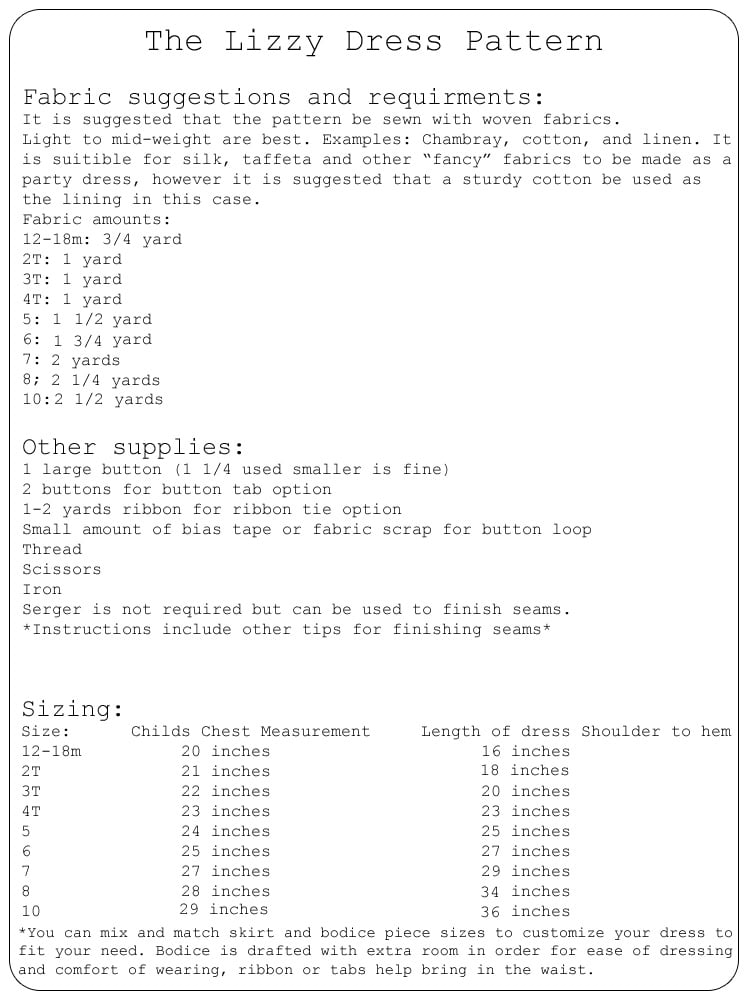 The Lizzy Dress Pattern

Fabric suggestions and requirments:
It is suggested that the pattern be sewn with woven fabrics. Light to mid-weight are best. Examples: Chambray, cotton, and linen. It is suitible for silk, taffeta and other "fancy" fabrics to be made as a party dress, however it is suggested that a sturdy cotton be used as the lining in this case.
Fabric amounts:
12-18m: 3/4 yard
2T: 1 yard
3T: 1 yard
4T: 1 yard
5: 1 1/2 yard
6: 1 3/4 yard
7: 2 yards
8; 2 1/4 yards
10:2 1/2 yards

Other supplies:
1 large button (1 1/4 used smaller is fine)
2 buttons for button tab option
1-2 yards ribbon for ribbon tie option
Small amount of bias tape or fabric scrap for button loop
Thread
Scissors
Iron
Serger is not required but can be used to finish seams.
*Instructions include other tips for finishing seams*

Sizing:

| Size: | Childs Chest Measurement | Length of dress Shoulder to hem |
|---|---|---|
| 12-18m | 20 inches | 16 inches |
| 2T | 21 inches | 18 inches |
| 3T | 22 inches | 20 inches |
| 4T | 23 inches | 23 inches |
| 5 | 24 inches | 25 inches |
| 6 | 25 inches | 27 inches |
| 7 | 27 inches | 29 inches |
| 8 | 28 inches | 34 inches |
| 10 | 29 inches | 36 inches |

*You can mix and match skirt and bodice piece sizes to customize your dress to fit your need. Bodice is drafted with extra room in order for ease of dressing and comfort of wearing, ribbon or tabs help bring in the waist.